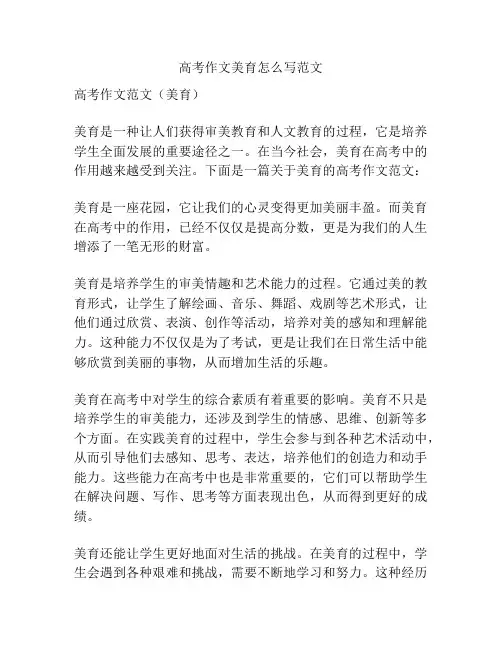 高考作文美育怎么写范文

高考作文范文（美育）

美育是一种让人们获得审美教育和人文教育的过程，它是培养学生全面发展的重要途径之一。在当今社会，美育在高考中的作用越来越受到关注。下面是一篇关于美育的高考作文范文：

美育是一座花园，它让我们的心灵变得更加美丽丰盈。而美育在高考中的作用，已经不仅仅是提高分数，更是为我们的人生增添了一笔无形的财富。

美育是培养学生的审美情趣和艺术能力的过程。它通过美的教育形式，让学生了解绘画、音乐、舞蹈、戏剧等艺术形式，让他们通过欣赏、表演、创作等活动，培养对美的感知和理解能力。这种能力不仅仅是为了考试，更是让我们在日常生活中能够欣赏到美丽的事物，从而增加生活的乐趣。

美育在高考中对学生的综合素质有着重要的影响。美育不只是培养学生的审美能力，还涉及到学生的情感、思维、创新等多个方面。在实践美育的过程中，学生会参与到各种艺术活动中，从而引导他们去感知、思考、表达，培养他们的创造力和动手能力。这些能力在高考中也是非常重要的，它们可以帮助学生在解决问题、写作、思考等方面表现出色，从而得到更好的成绩。

美育还能让学生更好地面对生活的挑战。在美育的过程中，学生会遇到各种艰难和挑战，需要不断地学习和努力。这种经历